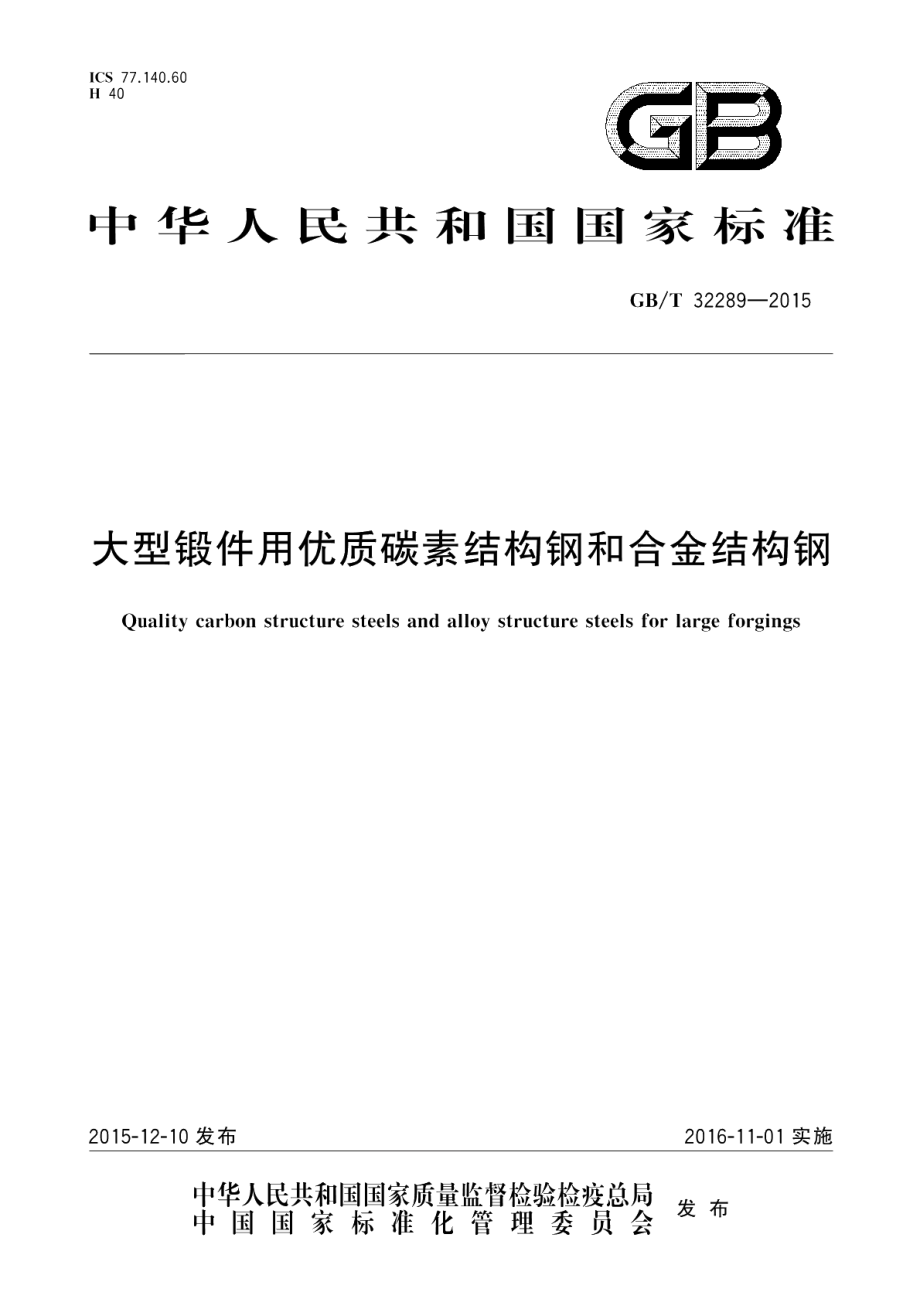 ICS 77.140.60
H 40

GB

中华人民共和国国家标准

GB/T 32289—2015

大型锻件用优质碳素结构钢和合金结构钢

Quality carbon structure steels and alloy structure steels for large forgings

2015-12-10 发布

2016-11-01 实施

中华人民共和国国家质量监督检验检疫总局
中国国家标准化管理委员会
发布